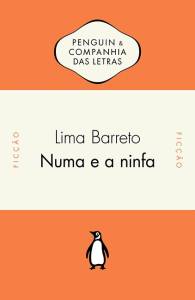 PENGUIN & COMPANHIA DAS LETRAS

FICÇÃO

Lima Barreto

Numa e a ninfa

FICÇÃO